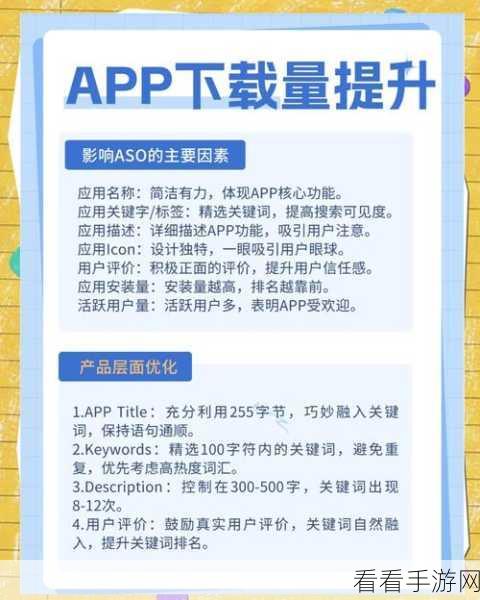 APP下载量提升

影响ASO的主要因素

应用名称：简洁有力，体现APP核心功能。
应用关键字/标签：精选关键词，提高搜索可见度。
应用描述：详细描述APP功能，吸引用户注意。
应用Icon：设计独特，一眼吸引用户眼球。
用户评价：积极正面的评价，提升用户信任感。
应用安装量：安装量越高，排名越靠前。
活跃用户量：活跃用户多，表明APP受欢迎。

产品层面优化

1.APP Title：充分利用255字节，巧妙融入关键词，保持语句通顺。
2.Keywords：精选100字符内的关键词，避免重复，优先考虑高热度词汇。
3.Description：控制在300-500字，关键词出现8-12次。
4.用户评价：鼓励真实用户评价，关键词自然融入，提升关键词排名。

看看手游网